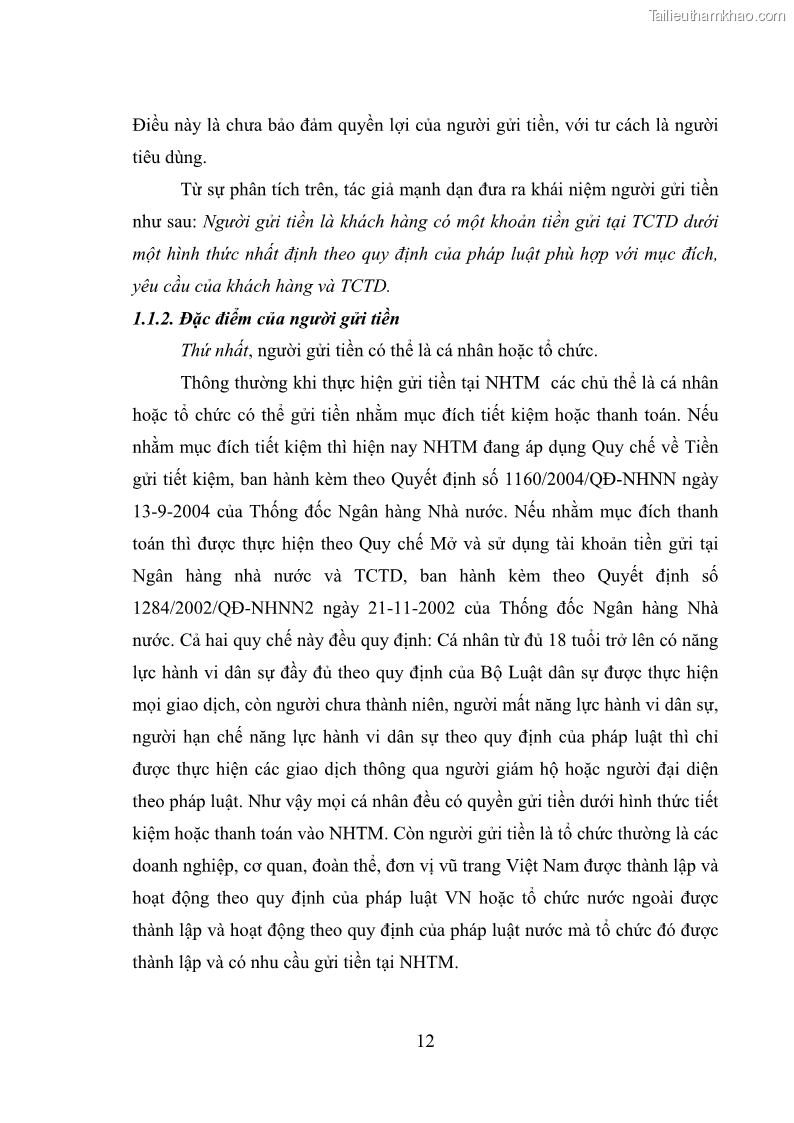 Tailieuthamkhao.com

Điều này là chưa bảo đảm quyền lợi của người gửi tiền, với tư cách là người tiêu dùng.

Từ sự phân tích trên, tác giả mạnh dạn đưa ra khái niệm người gửi tiền như sau: Người gửi tiền là khách hàng có một khoản tiền gửi tại TCTD dưới một hình thức nhất định theo quy định của pháp luật phù hợp với mục đích, yêu cầu của khách hàng và TCTD.

1.1.2. Đặc điểm của người gửi tiền

Thứ nhất, người gửi tiền có thể là cá nhân hoặc tổ chức.

Thông thường khi thực hiện gửi tiền tại NHTM các chủ thể là cá nhân hoặc tổ chức có thể gửi tiền nhằm mục đích tiết kiệm hoặc thanh toán. Nếu nhằm mục đích tiết kiệm thì hiện nay NHTM đang áp dụng Quy chế về Tiền gửi tiết kiệm, ban hành kèm theo Quyết định số 1160/2004/QĐ-NHNN ngày 13-9-2004 của Thống đốc Ngân hàng Nhà nước. Nếu nhằm mục đích thanh toán thì được thực hiện theo Quy chế Mở và sử dụng tài khoản tiền gửi tại Ngân hàng nhà nước và TCTD, ban hành kèm theo Quyết định số 1284/2002/QĐ-NHNN2 ngày 21-11-2002 của Thống đốc Ngân hàng Nhà nước. Cả hai quy chế này đều quy định: Cá nhân từ đủ 18 tuổi trở lên có năng lực hành vi dân sự đầy đủ theo quy định của Bộ Luật dân sự được thực hiện mọi giao dịch, còn người chưa thành niên, người mất năng lực hành vi dân sự, người hạn chế năng lực hành vi dân sự theo quy định của pháp luật thì chỉ được thực hiện các giao dịch thông qua người giám hộ hoặc người đại diện theo pháp luật. Như vậy mọi cá nhân đều có quyền gửi tiền dưới hình thức tiết kiệm hoặc thanh toán vào NHTM. Còn người gửi tiền là tổ chức thường là các doanh nghiệp, cơ quan, đoàn thể, đơn vị vũ trang Việt Nam được thành lập và hoạt động theo quy định của pháp luật VN hoặc tổ chức nước ngoài được thành lập và hoạt động theo quy định của pháp luật nước mà tổ chức đó được thành lập và có nhu cầu gửi tiền tại NHTM.

12